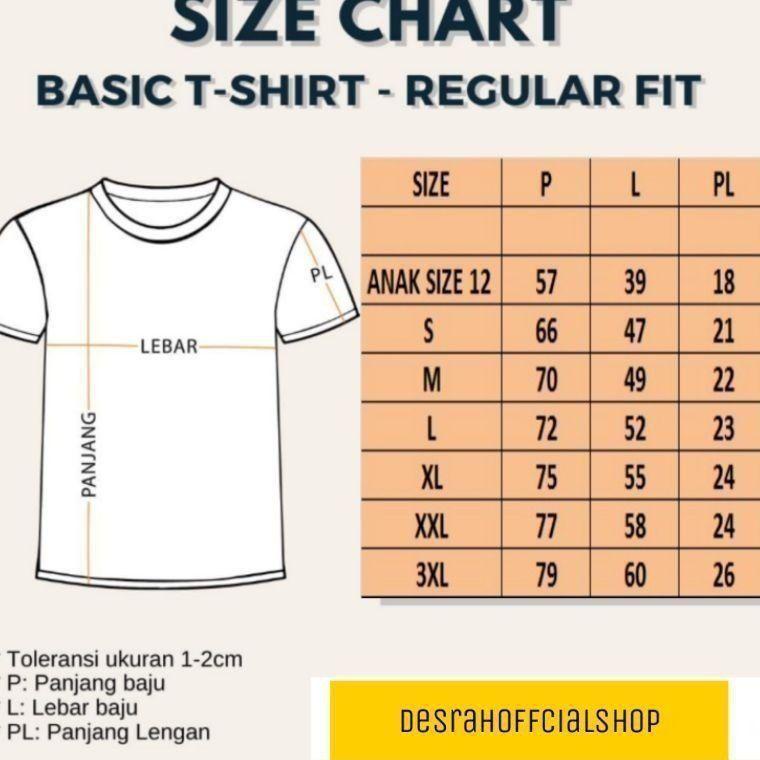 SIZE CHART

BASIC T-SHIRT - REGULAR FIT

PL

LEBAR

PANJANG

| SIZE | P | L | PL |
|---|---|---|---|
| | | | |
| ANAK SIZE 12 | 57 | 39 | 18 |
| S | 66 | 47 | 21 |
| M | 70 | 49 | 22 |
| L | 72 | 52 | 23 |
| XL | 75 | 55 | 24 |
| XXL | 77 | 58 | 24 |
| 3XL | 79 | 60 | 26 |

Toleransi ukuran 1-2cm
P: Panjang baju
L: Lebar baju
PL: Panjang Lengan

DESRAHOFFCIALSHOP